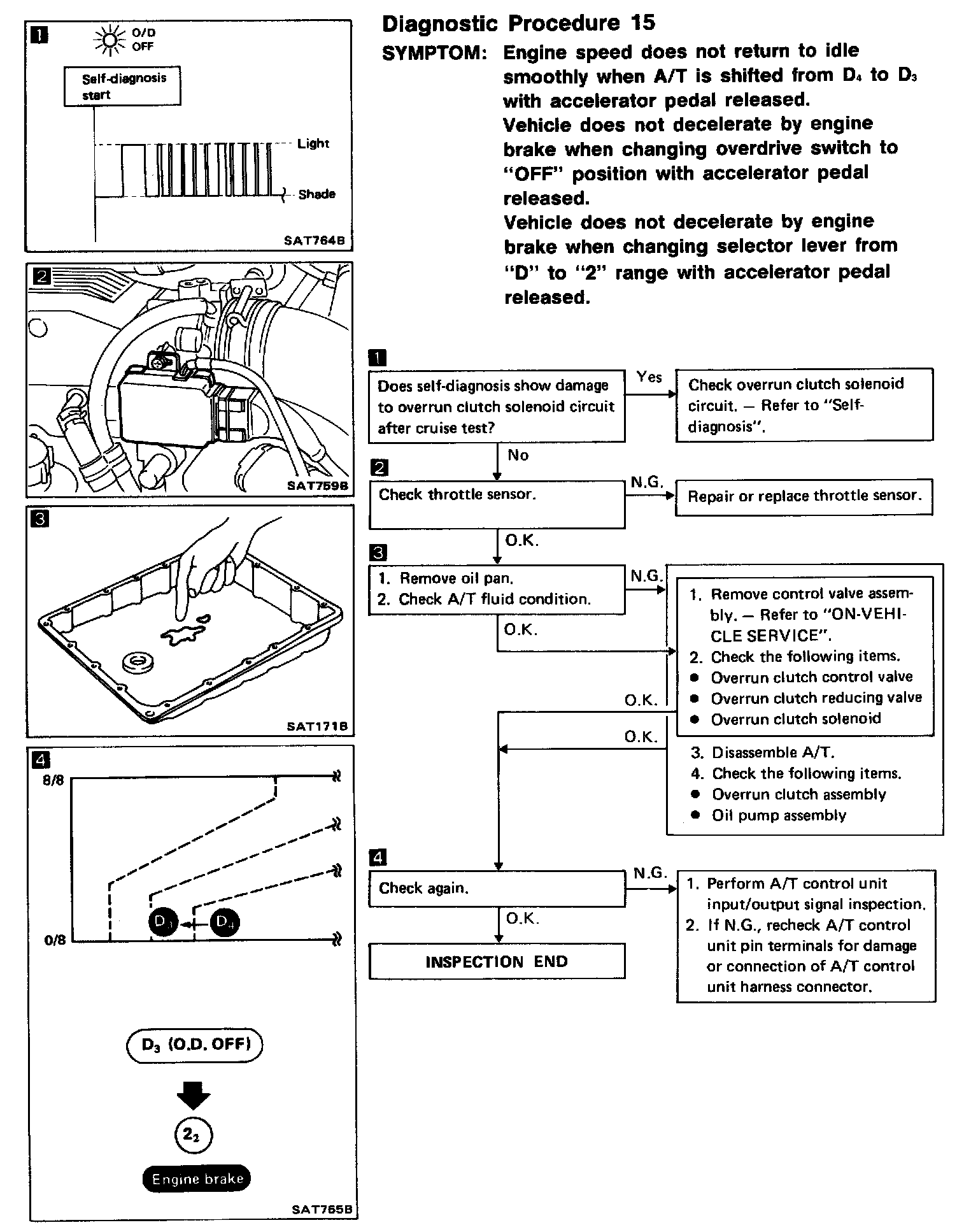 1

O/D OFF

Self-diagnosis start

Light

Shade

SAT764B

2

SAT759B

3

SAT171B

4

8/8

0/8

$D_3$

$D_4$

$D_3$ (O.D. OFF)

$2_2$

Engine brake

SAT765B

Diagnostic Procedure 15

SYMPTOM: Engine speed does not return to idle smoothly when A/T is shifted from $D_4$ to $D_3$ with accelerator pedal released.
Vehicle does not decelerate by engine brake when changing overdrive switch to "OFF" position with accelerator pedal released.
Vehicle does not decelerate by engine brake when changing selector lever from "D" to "2" range with accelerator pedal released.

1

Does self-diagnosis show damage to overrun clutch solenoid circuit after cruise test?

Yes

Check overrun clutch solenoid circuit. — Refer to "Self-diagnosis".

No

2

Check throttle sensor.

N.G.

Repair or replace throttle sensor.

O.K.

3

1. Remove oil pan.
2. Check A/T fluid condition.

N.G.

O.K.

1. Remove control valve assembly. — Refer to "ON-VEHICLE SERVICE".
2. Check the following items.
● Overrun clutch control valve
● Overrun clutch reducing valve
● Overrun clutch solenoid

O.K.

O.K.

3. Disassemble A/T.
4. Check the following items.
● Overrun clutch assembly
● Oil pump assembly

4

Check again.

N.G.

1. Perform A/T control unit input/output signal inspection.
2. If N.G., recheck A/T control unit pin terminals for damage or connection of A/T control unit harness connector.

O.K.

INSPECTION END